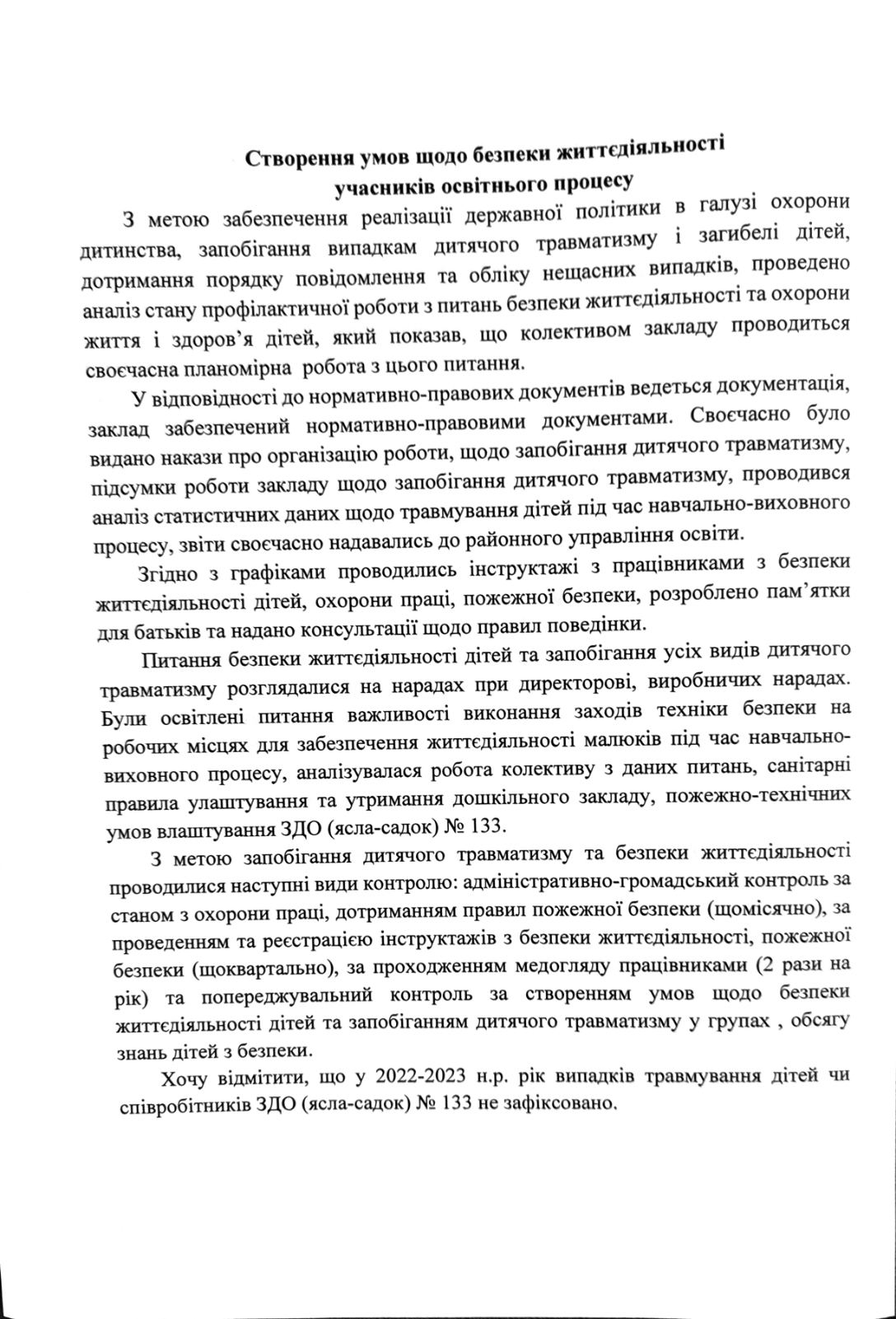 Створення умов щодо безпеки життєдіяльності учасників освітнього процесу

З метою забезпечення реалізації державної політики в галузі охорони дитинства, запобігання випадкам дитячого травматизму і загибелі дітей, дотримання порядку повідомлення та обліку нещасних випадків, проведено аналіз стану профілактичної роботи з питань безпеки життєдіяльності та охорони життя і здоров'я дітей, який показав, що колективом закладу проводиться своєчасна планомірна робота з цього питання.

У відповідності до нормативно-правових документів ведеться документація, заклад забезпечений нормативно-правовими документами. Своєчасно було видано накази про організацію роботи, щодо запобігання дитячого травматизму, підсумки роботи закладу щодо запобігання дитячого травматизму, проводився аналіз статистичних даних щодо травмування дітей під час навчально-виховного процесу, звіти своєчасно надавались до районного управління освіти.

Згідно з графіками проводились інструктажі з працівниками з безпеки життєдіяльності дітей, охорони праці, пожежної безпеки, розроблено пам'ятки для батьків та надано консультації щодо правил поведінки.

Питання безпеки життєдіяльності дітей та запобігання усіх видів дитячого травматизму розглядалися на нарадах при директорові, виробничих нарадах. Були освітлені питання важливості виконання заходів техніки безпеки на робочих місцях для забезпечення життєдіяльності малюків під час навчально-виховного процесу, аналізувалася робота колективу з даних питань, санітарні правила улаштування та утримання дошкільного закладу, пожежно-технічних умов влаштування ЗДО (ясла-садок) № 133.

З метою запобігання дитячого травматизму та безпеки життєдіяльності проводилися наступні види контролю: адміністративно-громадський контроль за станом з охорони праці, дотриманням правил пожежної безпеки (щомісячно), за проведенням та реєстрацією інструктажів з безпеки життєдіяльності, пожежної безпеки (щоквартально), за проходженням медогляду працівниками (2 рази на рік) та попереджувальний контроль за створенням умов щодо безпеки життєдіяльності дітей та запобіганням дитячого травматизму у групах , обсягу знань дітей з безпеки.

Хочу відмітити, що у 2022-2023 н.р. рік випадків травмування дітей чи співробітників ЗДО (ясла-садок) № 133 не зафіксовано.